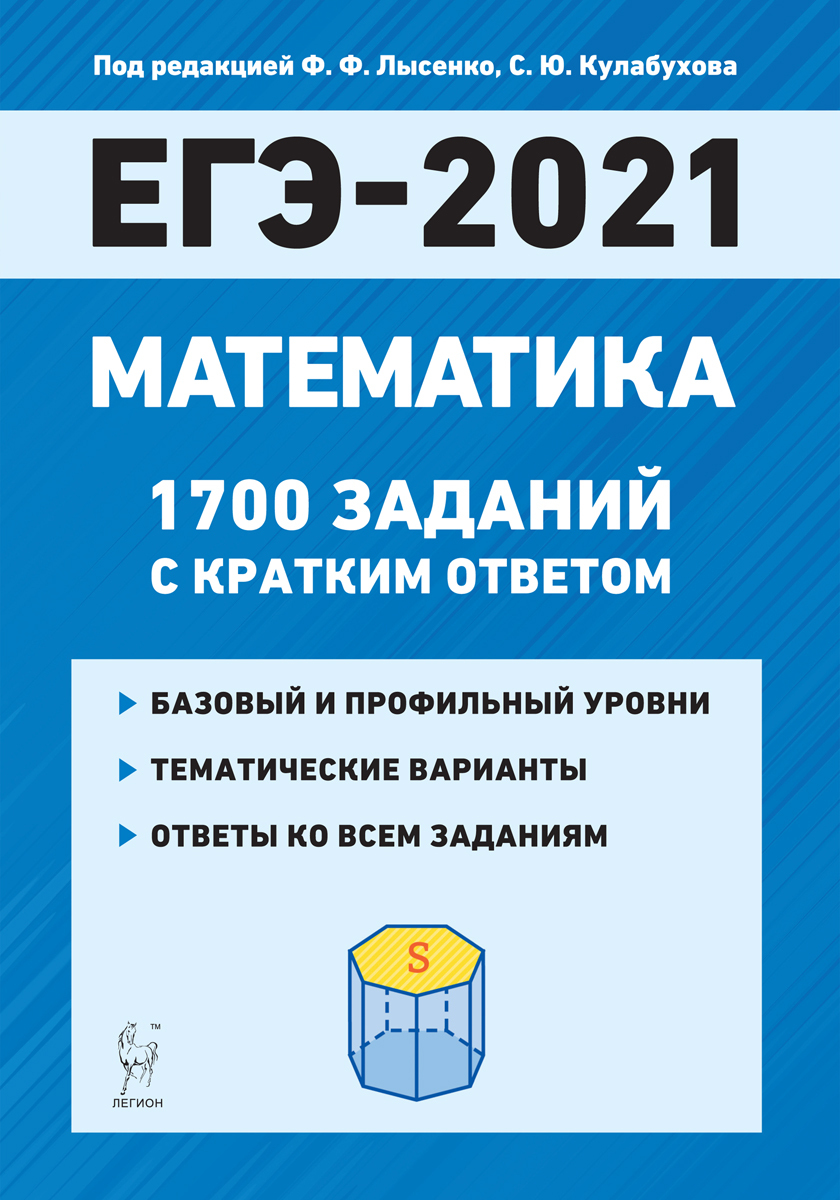 Под редакцией Ф. Ф. Лысенко, С. Ю. Кулабухова

ЕГЭ-2021

МАТЕМАТИКА

1700 ЗАДАНИЙ
С КРАТКИМ ОТВЕТОМ

БАЗОВЫЙ И ПРОФИЛЬНЫЙ УРОВНИ

ТЕМАТИЧЕСКИЕ ВАРИАНТЫ

ОТВЕТЫ КО ВСЕМ ЗАДАНИЯМ

S

™
ЛЕГИОН